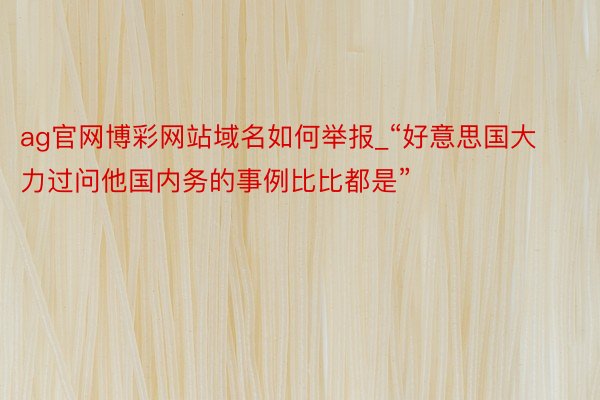 ag官网博彩网站域名如何举报_“好意思国大力过问他国内务的事例比比都是”